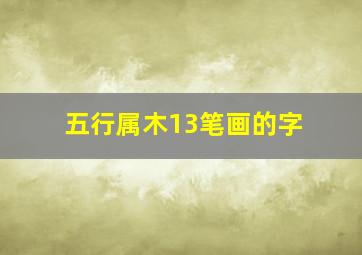 五行属木13笔画的字